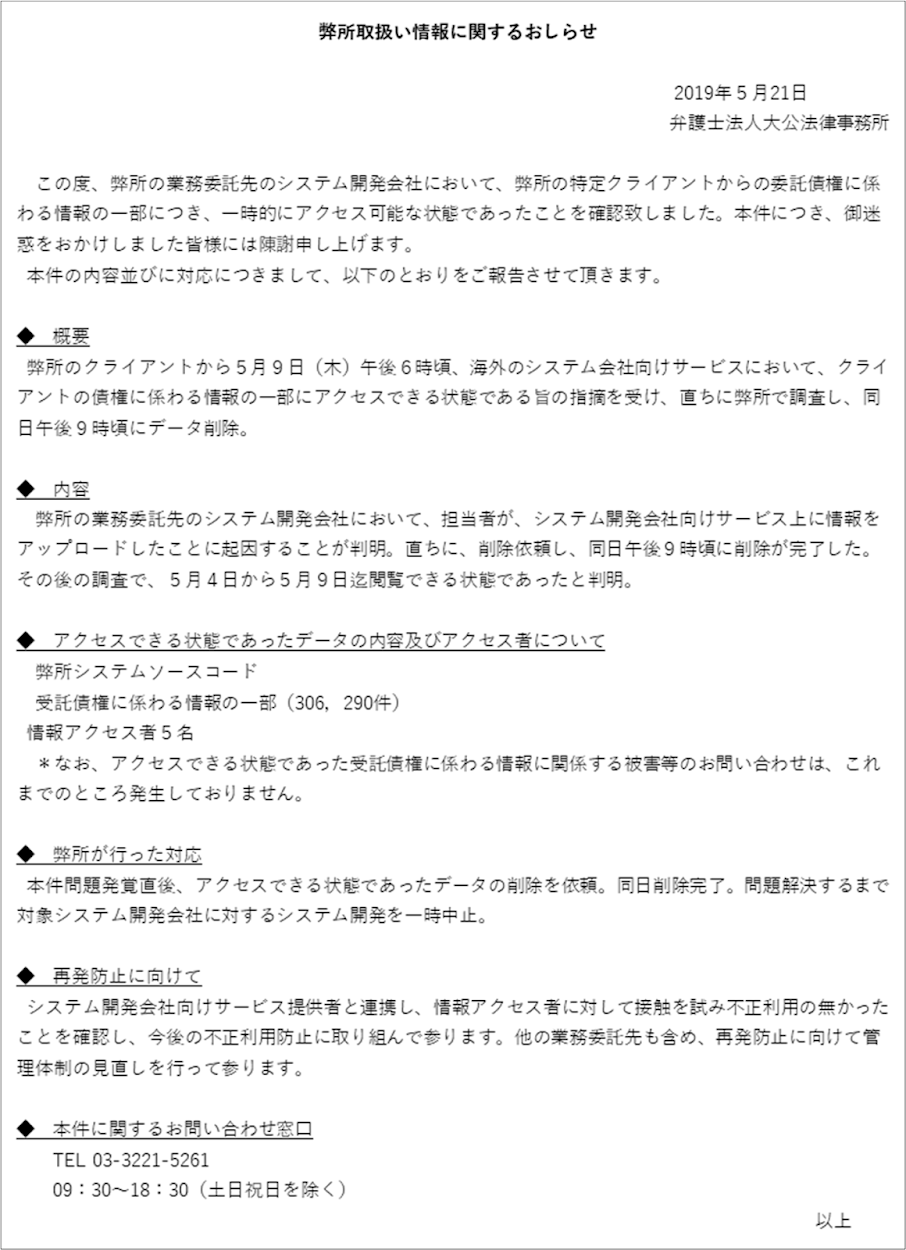 弊所取扱い情報に関するおしらせ

2019年５月21日
弁護士法人大公法律事務所

この度、弊所の業務委託先のシステム開発会社において、弊所の特定クライアントからの委託債権に係わる情報の一部につき、一時的にアクセス可能な状態であったことを確認致しました。本件につき、御迷惑をおかけしました皆様には陳謝申し上げます。
本件の内容並びに対応につきまして、以下のとおりをご報告させて頂きます。

◆ 概要
弊所のクライアントから５月９日（木）午後６時頃、海外のシステム会社向けサービスにおいて、クライアントの債権に係わる情報の一部にアクセスできる状態である旨の指摘を受け、直ちに弊所で調査し、同日午後９時頃にデータ削除。

◆ 内容
弊所の業務委託先のシステム開発会社において、担当者が、システム開発会社向けサービス上に情報をアップロードしたことに起因することが判明。直ちに、削除依頼し、同日午後９時頃に削除が完了した。その後の調査で、５月４日から５月９日迄閲覧できる状態であったと判明。

◆ アクセスできる状態であったデータの内容及びアクセス者について
弊所システムソースコード
受託債権に係わる情報の一部（306，290件）
情報アクセス者５名
＊なお、アクセスできる状態であった受託債権に係わる情報に関係する被害等のお問い合わせは、これまでのところ発生しておりません。

◆ 弊所が行った対応
本件問題発覚直後、アクセスできる状態であったデータの削除を依頼。同日削除完了。問題解決するまで対象システム開発会社に対するシステム開発を一時中止。

◆ 再発防止に向けて
システム開発会社向けサービス提供者と連携し、情報アクセス者に対して接触を試み不正利用の無かったことを確認し、今後の不正利用防止に取り組んで参ります。他の業務委託先も含め、再発防止に向けて管理体制の見直しを行って参ります。

◆ 本件に関するお問い合わせ窓口
TEL 03-3221-5261
09：30～18：30（土日祝日を除く）

以上